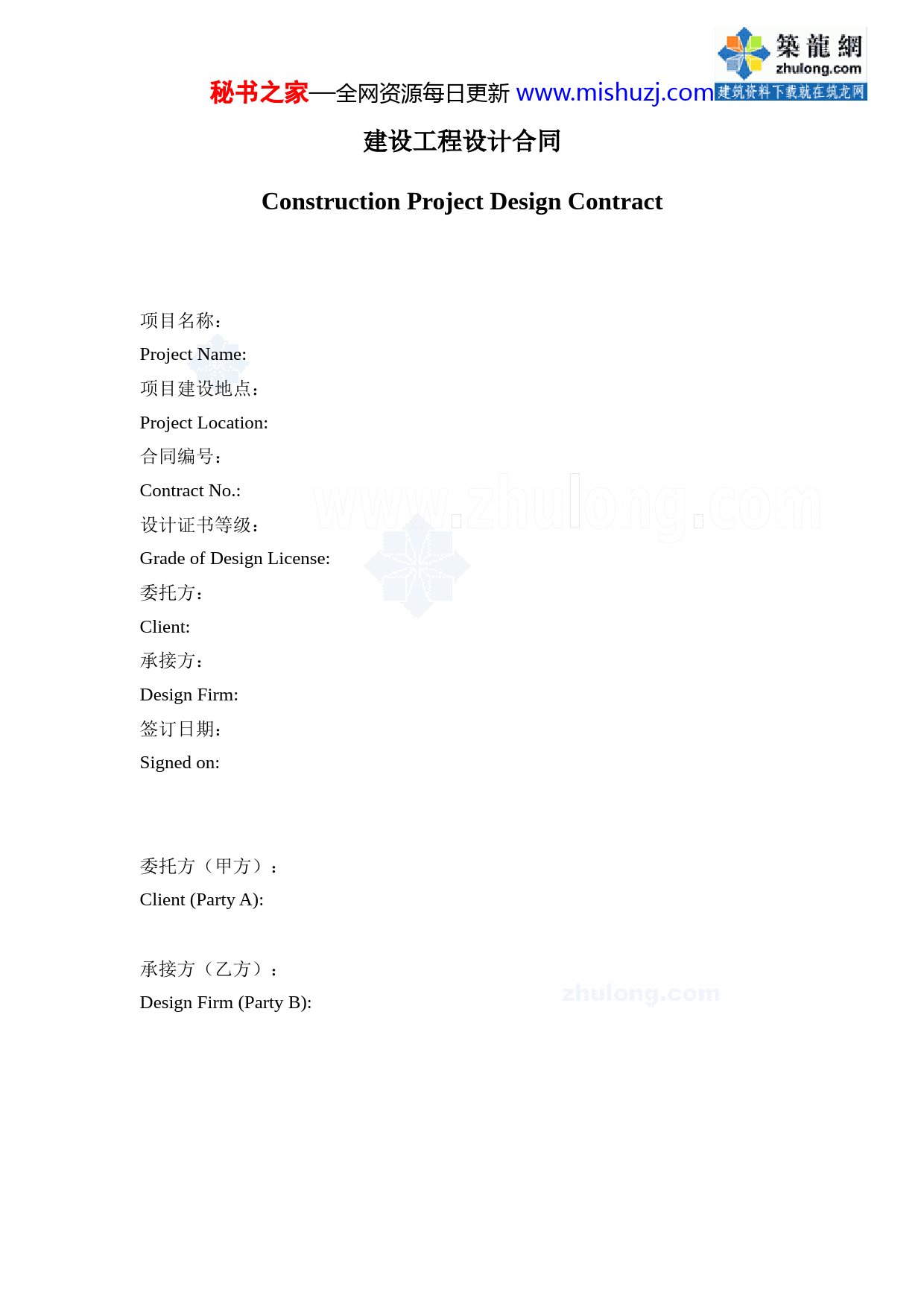 築龍網
zhulong.com
建筑资料下载就在筑龙网

秘书之家—全网资源每日更新 www.mishuzj.com

建设工程设计合同

Construction Project Design Contract

项目名称：
Project Name:
项目建设地点：
Project Location:
合同编号：
Contract No.:
设计证书等级：
Grade of Design License:
委托方：
Client:
承接方：
Design Firm:
签订日期：
Signed on:

www.zhulong.com

委托方（甲方）：
Client (Party A):

承接方（乙方）：
Design Firm (Party B):

zhulong.com